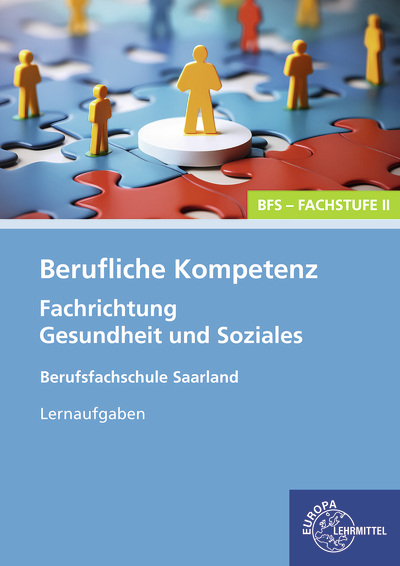 BFS – FACHSTUFE II

Berufliche Kompetenz

Fachrichtung Gesundheit und Soziales

Berufsfachschule Saarland

Lernaufgaben

EUROPA LEHRMITTEL